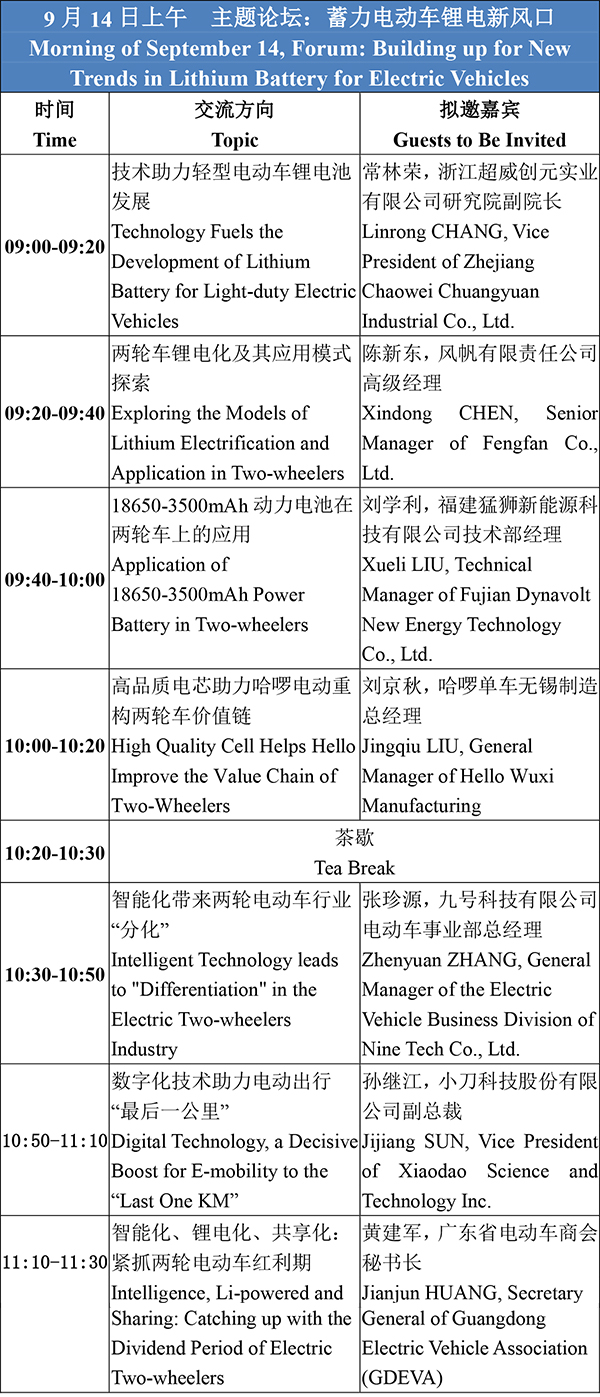 9 月 14 日上午　主题论坛：蓄力电动车锂电新风口
Morning of September 14, Forum: Building up for New Trends in Lithium Battery for Electric Vehicles

| 时间 Time | 交流方向 Topic | 拟邀嘉宾 Guests to Be Invited |
|---|---|---|
| 09:00-09:20 | 技术助力轻型电动车锂电池发展 Technology Fuels the Development of Lithium Battery for Light-duty Electric Vehicles | 常林荣，浙江超威创元实业有限公司研究院副院长 Linrong CHANG, Vice President of Zhejiang Chaowei Chuangyuan Industrial Co., Ltd. |
| 09:20-09:40 | 两轮车锂电化及其应用模式探索 Exploring the Models of Lithium Electrification and Application in Two-wheelers | 陈新东，风帆有限责任公司高级经理 Xindong CHEN, Senior Manager of Fengfan Co., Ltd. |
| 09:40-10:00 | 18650-3500mAh 动力电池在两轮车上的应用 Application of 18650-3500mAh Power Battery in Two-wheelers | 刘学利，福建猛狮新能源科技有限公司技术部经理 Xueli LIU, Technical Manager of Fujian Dynavolt New Energy Technology Co., Ltd. |
| 10:00-10:20 | 高品质电芯助力哈啰电动重构两轮车价值链 High Quality Cell Helps Hello Improve the Value Chain of Two-Wheelers | 刘京秋，哈啰单车无锡制造总经理 Jingqiu LIU, General Manager of Hello Wuxi Manufacturing |
| 10:20-10:30 | 茶歇 Tea Break | |
| 10:30-10:50 | 智能化带来两轮电动车行业“分化” Intelligent Technology leads to "Differentiation" in the Electric Two-wheelers Industry | 张珍源，九号科技有限公司电动车事业部总经理 Zhenyuan ZHANG, General Manager of the Electric Vehicle Business Division of Nine Tech Co., Ltd. |
| 10:50-11:10 | 数字化技术助力电动出行“最后一公里” Digital Technology, a Decisive Boost for E-mobility to the “Last One KM” | 孙继江，小刀科技股份有限公司副总裁 Jijiang SUN, Vice President of Xiaodao Science and Technology Inc. |
| 11:10-11:30 | 智能化、锂电化、共享化：紧抓两轮电动车红利期 Intelligence, Li-powered and Sharing: Catching up with the Dividend Period of Electric Two-wheelers | 黄建军，广东省电动车商会秘书长 Jianjun HUANG, Secretary General of Guangdong Electric Vehicle Association (GDEVA) |